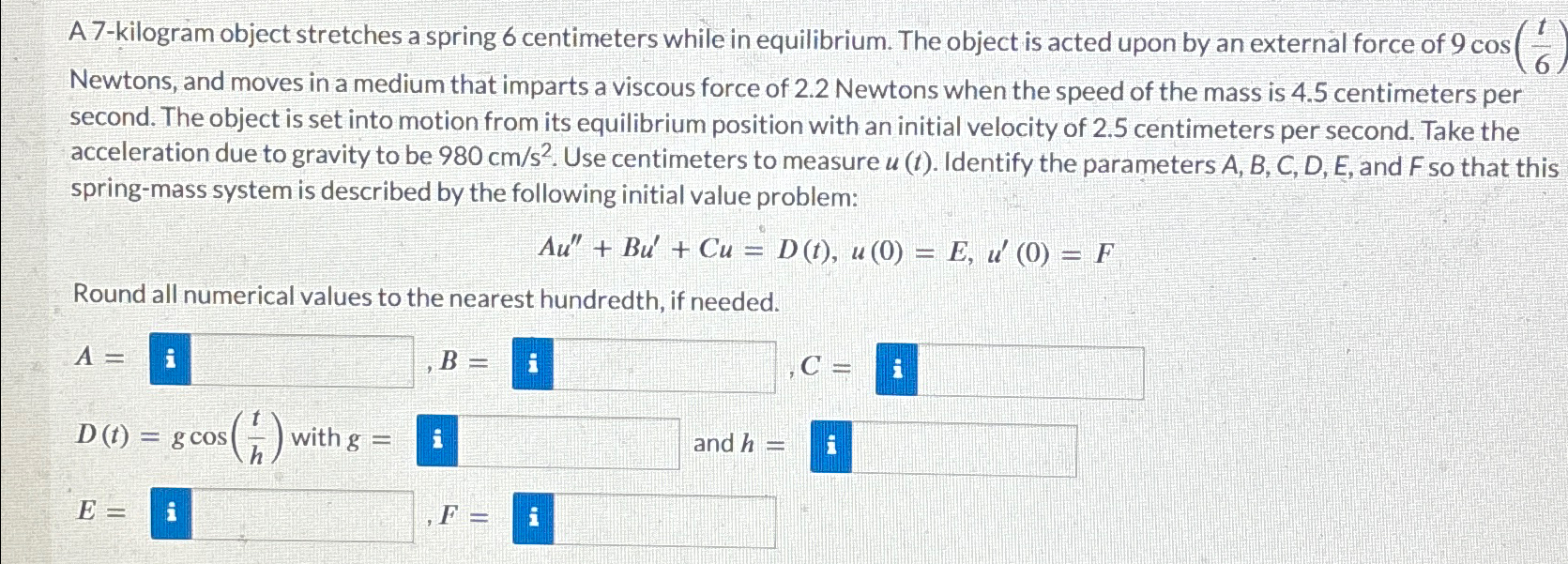 A 7-kilogram object stretches a spring 6 centimeters while in equilibrium. The object is acted upon by an external force of $9\cos\left(\frac{t}{6}\right)$ Newtons, and moves in a medium that imparts a viscous force of 2.2 Newtons when the speed of the mass is 4.5 centimeters per second. The object is set into motion from its equilibrium position with an initial velocity of 2.5 centimeters per second. Take the acceleration due to gravity to be 980 cm/s$^2$. Use centimeters to measure $u(t)$. Identify the parameters A, B, C, D, E, and F so that this spring-mass system is described by the following initial value problem:

$Au'' + Bu' + Cu = D(t),\ u(0) = E,\ u'(0) = F$

Round all numerical values to the nearest hundredth, if needed.

$A =$ i , $B =$ i , $C =$ i

$D(t) = g\cos\left(\frac{t}{h}\right)$ with $g =$ i and $h =$ i

$E =$ i , $F =$ i